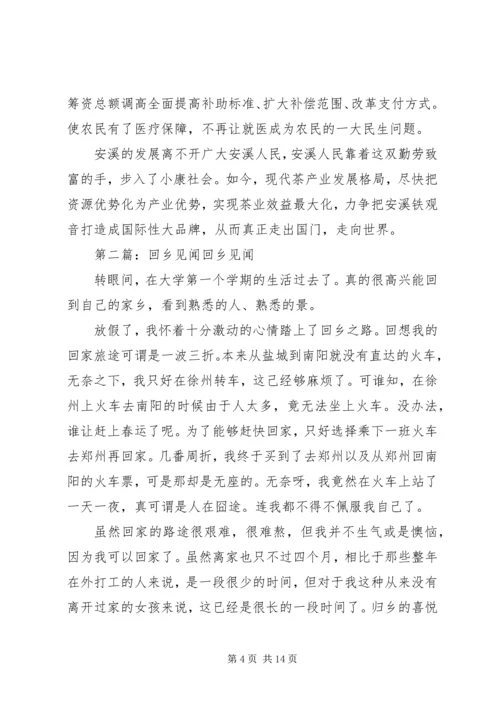 筹资总额调高全面提高补助标准、扩大补偿范围、改革支付方式。使农民有了医疗保障，不再让就医成为农民的一大民生问题。

安溪的发展离不开广大安溪人民，安溪人民靠着这双勤劳致富的手，步入了小康社会。如今，现代茶产业发展格局，尽快把资源优势化为产业优势，实现茶业效益最大化，力争把安溪铁观音打造成国际性大品牌，从而真正走出国门，走向世界。

第二篇：回乡见闻回乡见闻

转眼间，在大学第一个学期的生活过去了。真的很高兴能回到自己的家乡，看到熟悉的人、熟悉的景。

放假了，我怀着十分激动的心情踏上了回乡之路。回想我的回家旅途可谓是一波三折。本来从盐城到南阳就没有直达的火车，无奈之下，我只好在徐州转车，这已经够麻烦了。可谁知，在徐州上火车去南阳的时候由于人太多，竟无法坐上火车。没办法，谁让赶上春运了呢。为了能够赶快回家，只好选择乘下一班火车去郑州再回家。几番周折，我终于买到了去郑州以及从郑州回南阳的火车票，可是那却是无座的。无奈呀，我竟然在火车上站了一天一夜，真可谓是人在囧途。连我都不得不佩服我自己了。

虽然回家的路途很艰难，很难熬，但我并不生气或是懊恼，因为我可以回家了。虽然离家也只不过四个月，相比于那些整年在外打工的人来说，是一段很少的时间，但对于我这种从来没有离开过家的女孩来说，这已经是很长的一段时间了。归乡的喜悦

第 4 页 共 14 页